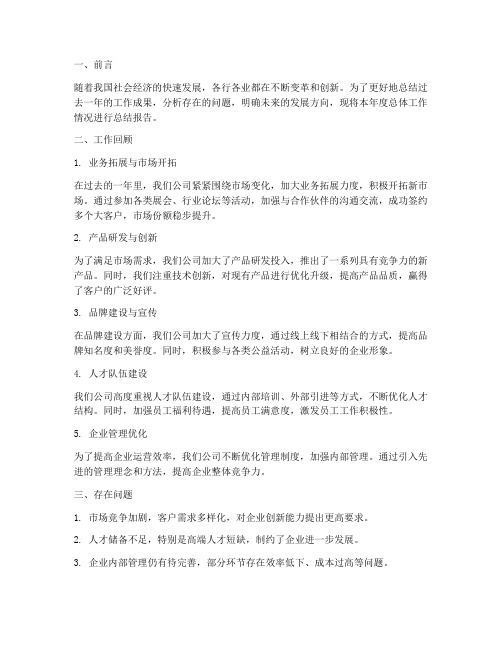 一、前言

随着我国社会经济的快速发展，各行各业都在不断变革和创新。为了更好地总结过去一年的工作成果，分析存在的问题，明确未来的发展方向，现将本年度总体工作情况进行总结报告。

二、工作回顾

1. 业务拓展与市场开拓

在过去的一年里，我们公司紧紧围绕市场变化，加大业务拓展力度，积极开拓新市场。通过参加各类展会、行业论坛等活动，加强与合作伙伴的沟通交流，成功签约多个大客户，市场份额稳步提升。

2. 产品研发与创新

为了满足市场需求，我们公司加大了产品研发投入，推出了一系列具有竞争力的新产品。同时，我们注重技术创新，对现有产品进行优化升级，提高产品品质，赢得了客户的广泛好评。

3. 品牌建设与宣传

在品牌建设方面，我们公司加大了宣传力度，通过线上线下相结合的方式，提高品牌知名度和美誉度。同时，积极参与各类公益活动，树立良好的企业形象。

4. 人才队伍建设

我们公司高度重视人才队伍建设，通过内部培训、外部引进等方式，不断优化人才结构。同时，加强员工福利待遇，提高员工满意度，激发员工工作积极性。

5. 企业管理优化

为了提高企业运营效率，我们公司不断优化管理制度，加强内部管理。通过引入先进的管理理念和方法，提高企业整体竞争力。

三、存在问题

1. 市场竞争加剧，客户需求多样化，对企业创新能力提出更高要求。

2. 人才储备不足，特别是高端人才短缺，制约了企业进一步发展。

3. 企业内部管理仍有待完善，部分环节存在效率低下、成本过高等问题。